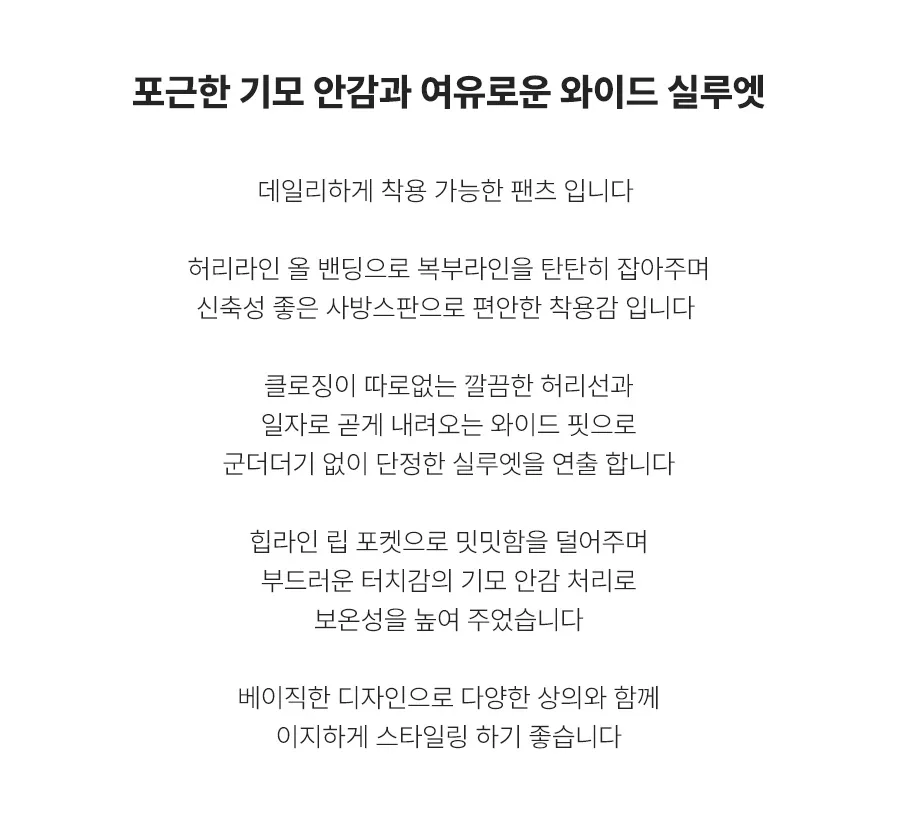 포근한 기모 안감과 여유로운 와이드 실루엣

데일리하게 착용 가능한 팬츠 입니다

허리라인 올 밴딩으로 복부라인을 탄탄히 잡아주며
신축성 좋은 사방스판으로 편안한 착용감 입니다

클로징이 따로없는 깔끔한 허리선과
일자로 곧게 내려오는 와이드 핏으로
군더더기 없이 단정한 실루엣을 연출 합니다

힙라인 립 포켓으로 밋밋함을 덜어주며
부드러운 터치감의 기모 안감 처리로
보온성을 높여 주었습니다

베이직한 디자인으로 다양한 상의와 함께
이지하게 스타일링 하기 좋습니다